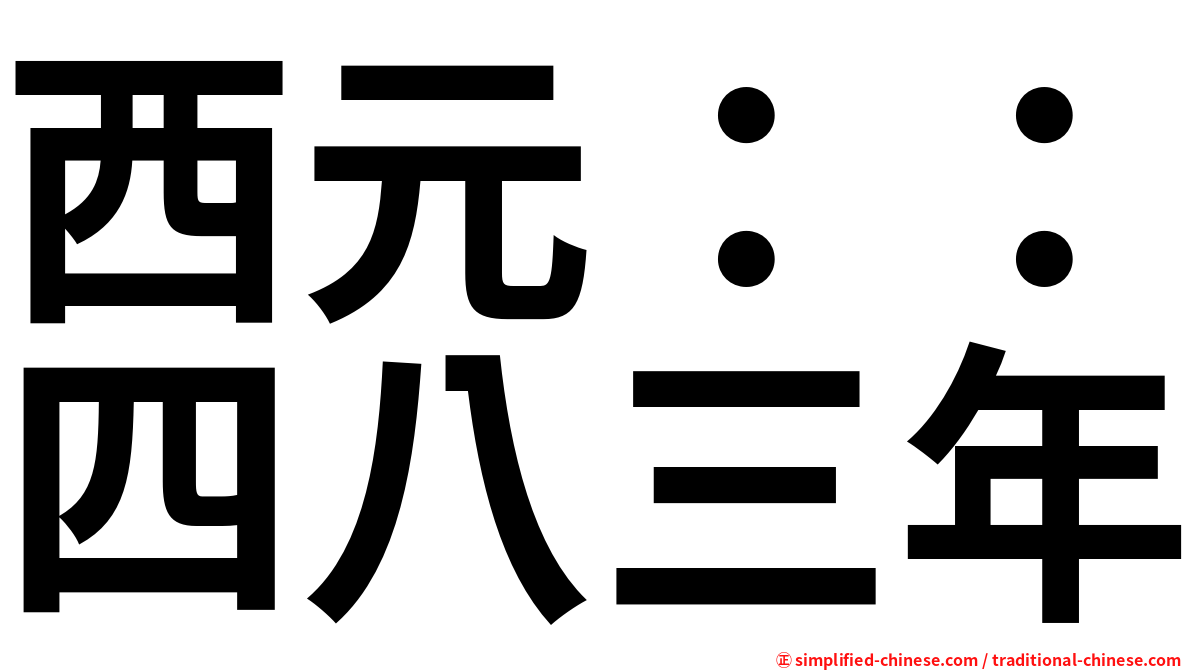 西元：：
四八三年

㊣ simplified-chinese.com / traditional-chinese.com